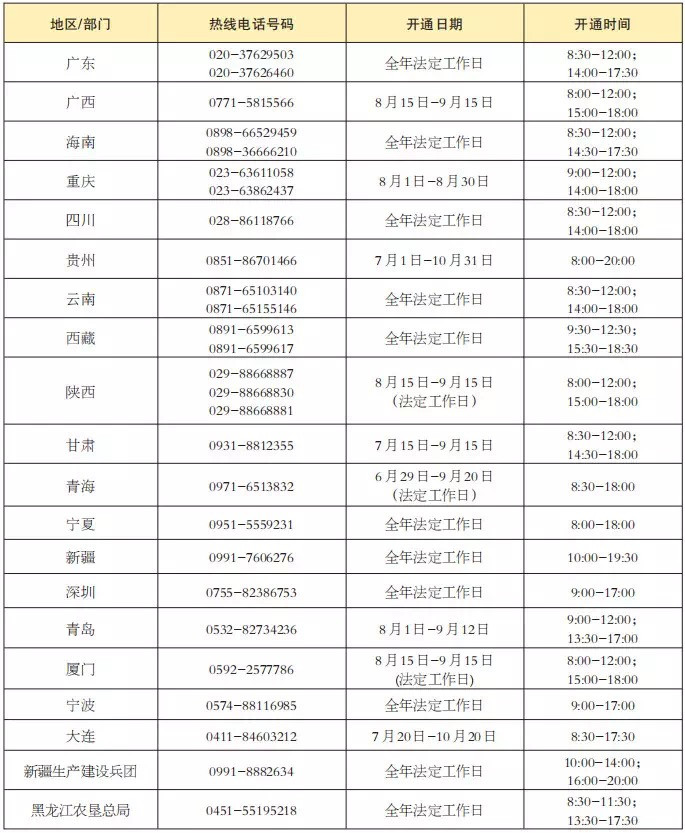 | 地区/部门 | 热线电话号码 | 开通日期 | 开通时间 |
|---|---|---|---|
| 广东 | 020－37629503 020－37626460 | 全年法定工作日 | 8:30－12:00； 14:00－17:30 |
| 广西 | 0771－5815566 | 8月15日－9月15日 | 8:00－12:00； 15:00－18:00 |
| 海南 | 0898－66529459 0898－36666210 | 全年法定工作日 | 8:30－12:00； 14:30－17:30 |
| 重庆 | 023－63611058 023－63862437 | 8月1日－8月30日 | 9:00－12:00； 14:00－18:00 |
| 四川 | 028－86118766 | 全年法定工作日 | 8:30－12:00； 14:00－18:00 |
| 贵州 | 0851－86701466 | 7月1日－10月31日 | 8:00－20:00 |
| 云南 | 0871－65103140 0871－65155146 | 全年法定工作日 | 8:30－12:00； 14:00－18:00 |
| 西藏 | 0891－6599613 0891－6599617 | 全年法定工作日 | 9:30－12:30； 15:30－18:30 |
| 陕西 | 029－88668887 029－88668830 029－88668881 | 8月15日－9月15日 (法定工作日) | 8:00－12:00； 15:00－18:00 |
| 甘肃 | 0931－8812355 | 7月15日－9月15日 | 8:30－12:00； 14:30－18:00 |
| 青海 | 0971－6513832 | 6月29日－9月20日 (法定工作日) | 8:30－18:00 |
| 宁夏 | 0951－5559231 | 全年法定工作日 | 8:00－18:00 |
| 新疆 | 0991－7606276 | 全年法定工作日 | 10:00－19:30 |
| 深圳 | 0755－82386753 | 全年法定工作日 | 9:00－17:00 |
| 青岛 | 0532－82734236 | 8月1日－9月12日 | 9:00－12:00； 13:30－17:00 |
| 厦门 | 0592－2577786 | 8月15日－9月15日 (法定工作日) | 8:00－12:00； 15:00－18:00 |
| 宁波 | 0574－88116985 | 全年法定工作日 | 9:00－17:00 |
| 大连 | 0411－84603212 | 7月20日－10月20日 | 8:30－17:30 |
| 新疆生产建设兵团 | 0991－8882634 | 全年法定工作日 | 10:00－14:00； 16:00－20:00 |
| 黑龙江农垦总局 | 0451－55195218 | 全年法定工作日 | 8:30－11:30； 13:30－17:30 |